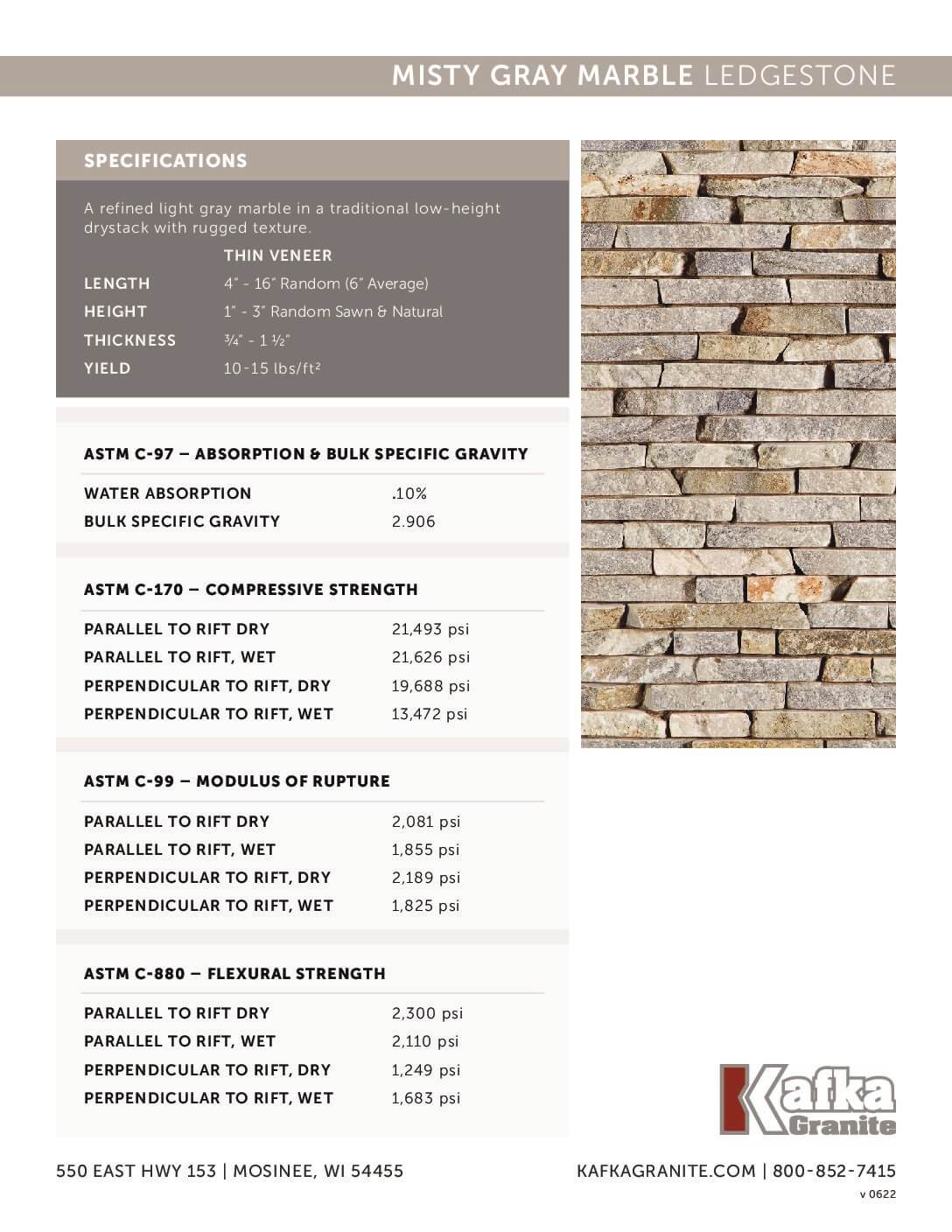 MISTY GRAY MARBLE LEDGESTONE

SPECIFICATIONS

A refined light gray marble in a traditional low-height drystack with rugged texture.

| | THIN VENEER |
|---|---|
| LENGTH | 4" - 16" Random (6" Average) |
| HEIGHT | 1" - 3" Random Sawn & Natural |
| THICKNESS | ¾" - 1 ½" |
| YIELD | 10-15 lbs/ft² |

ASTM C-97 – ABSORPTION & BULK SPECIFIC GRAVITY

| | |
|---|---|
| WATER ABSORPTION | .10% |
| BULK SPECIFIC GRAVITY | 2.906 |

ASTM C-170 – COMPRESSIVE STRENGTH

| | |
|---|---|
| PARALLEL TO RIFT DRY | 21,493 psi |
| PARALLEL TO RIFT, WET | 21,626 psi |
| PERPENDICULAR TO RIFT, DRY | 19,688 psi |
| PERPENDICULAR TO RIFT, WET | 13,472 psi |

ASTM C-99 – MODULUS OF RUPTURE

| | |
|---|---|
| PARALLEL TO RIFT DRY | 2,081 psi |
| PARALLEL TO RIFT, WET | 1,855 psi |
| PERPENDICULAR TO RIFT, DRY | 2,189 psi |
| PERPENDICULAR TO RIFT, WET | 1,825 psi |

ASTM C-880 – FLEXURAL STRENGTH

| | |
|---|---|
| PARALLEL TO RIFT DRY | 2,300 psi |
| PARALLEL TO RIFT, WET | 2,110 psi |
| PERPENDICULAR TO RIFT, DRY | 1,249 psi |
| PERPENDICULAR TO RIFT, WET | 1,683 psi |

Kafka Granite

550 EAST HWY 153 | MOSINEE, WI 54455

KAFKAGRANITE.COM | 800-852-7415

v 0622